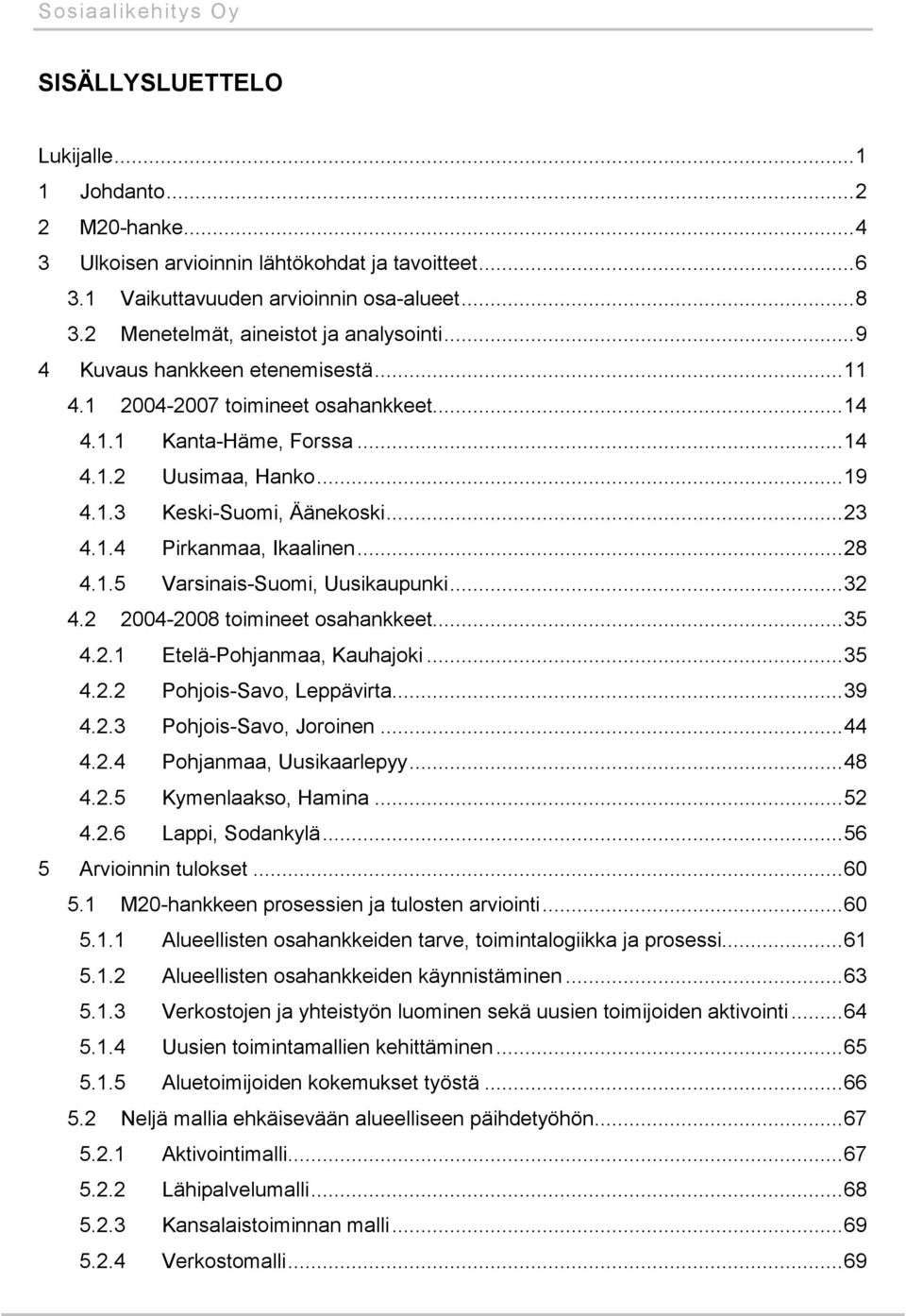 Sosiaalikehitys Oy

SISÄLLYSLUETTELO

Lukijalle...1
1 Johdanto...2
2 M20-hanke...4
3 Ulkoisen arvioinnin lähtökohdat ja tavoitteet...6
3.1 Vaikuttavuuden arvioinnin osa-alueet...8
3.2 Menetelmät, aineistot ja analysointi...9
4 Kuvaus hankkeen etenemisestä...11
4.1 2004-2007 toimineet osahankkeet...14
4.1.1 Kanta-Häme, Forssa...14
4.1.2 Uusimaa, Hanko...19
4.1.3 Keski-Suomi, Äänekoski...23
4.1.4 Pirkanmaa, Ikaalinen...28
4.1.5 Varsinais-Suomi, Uusikaupunki...32
4.2 2004-2008 toimineet osahankkeet...35
4.2.1 Etelä-Pohjanmaa, Kauhajoki...35
4.2.2 Pohjois-Savo, Leppävirta...39
4.2.3 Pohjois-Savo, Joroinen...44
4.2.4 Pohjanmaa, Uusikaarlepyy...48
4.2.5 Kymenlaakso, Hamina...52
4.2.6 Lappi, Sodankylä...56
5 Arvioinnin tulokset...60
5.1 M20-hankkeen prosessien ja tulosten arviointi...60
5.1.1 Alueellisten osahankkeiden tarve, toimintalogiikka ja prosessi...61
5.1.2 Alueellisten osahankkeiden käynnistäminen...63
5.1.3 Verkostojen ja yhteistyön luominen sekä uusien toimijoiden aktivointi...64
5.1.4 Uusien toimintamallien kehittäminen...65
5.1.5 Aluetoimijoiden kokemukset työstä...66
5.2 Neljä mallia ehkäisevään alueelliseen päihdetyöhön...67
5.2.1 Aktivointimalli...67
5.2.2 Lähipalvelumalli...68
5.2.3 Kansalaistoiminnan malli...69
5.2.4 Verkostomalli...69